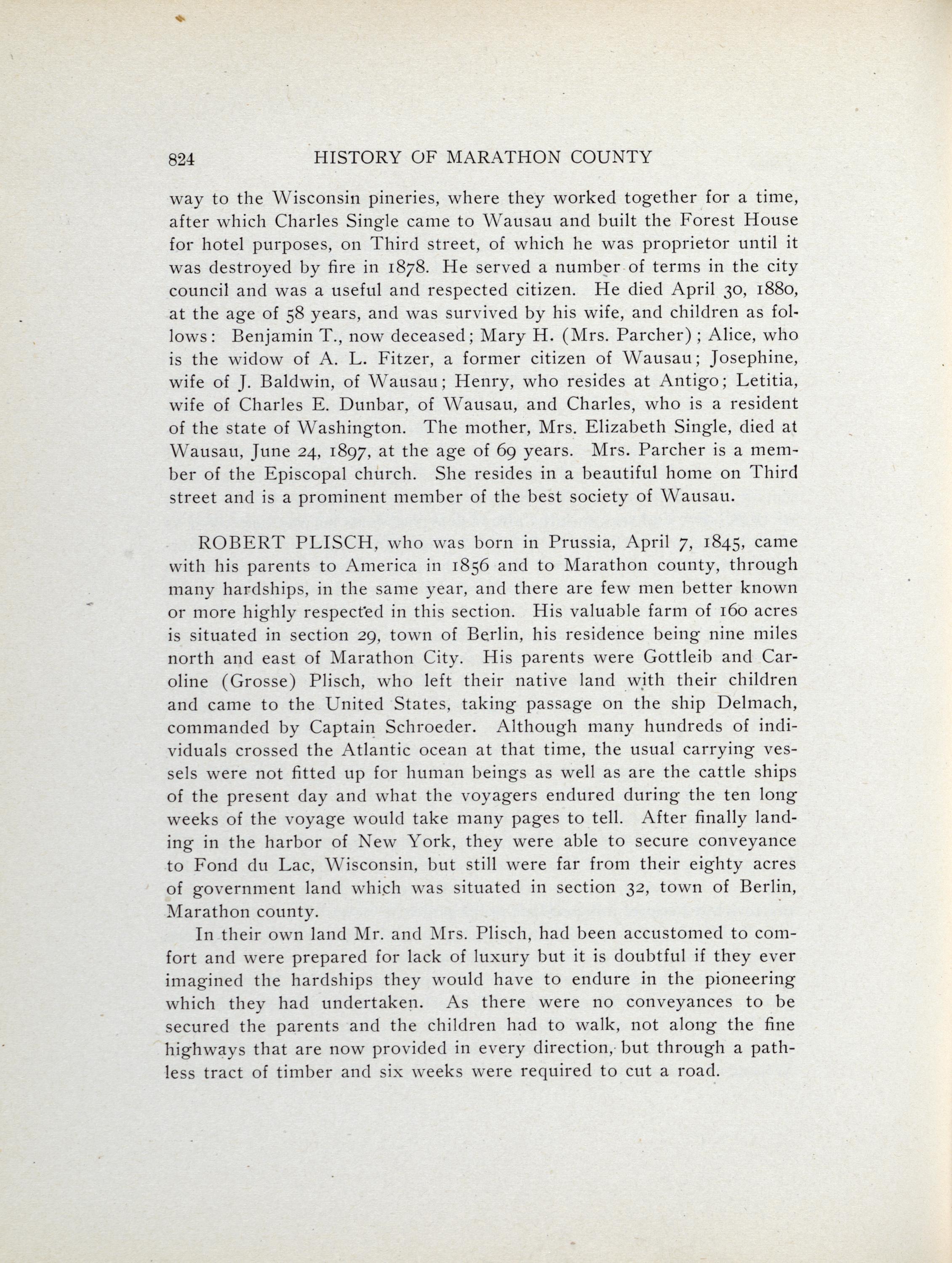 824 HISTORY OF MARATHON COUNTY

way to the Wisconsin pineries, where they worked together for a time, after which Charles Single came to Wausau and built the Forest House for hotel purposes, on Third street, of which he was proprietor until it was destroyed by fire in 1878. He served a number of terms in the city council and was a useful and respected citizen. He died April 30, 1880, at the age of 58 years, and was survived by his wife, and children as follows: Benjamin T., now deceased; Mary H. (Mrs. Parcher); Alice, who is the widow of A. L. Fitzer, a former citizen of Wausau; Josephine, wife of J. Baldwin, of Wausau; Henry, who resides at Antigo; Letitia, wife of Charles E. Dunbar, of Wausau, and Charles, who is a resident of the state of Washington. The mother, Mrs. Elizabeth Single, died at Wausau, June 24, 1897, at the age of 69 years. Mrs. Parcher is a member of the Episcopal church. She resides in a beautiful home on Third street and is a prominent member of the best society of Wausau.

ROBERT PLISCH, who was born in Prussia, April 7, 1845, came with his parents to America in 1856 and to Marathon county, through many hardships, in the same year, and there are few men better known or more highly respected in this section. His valuable farm of 160 acres is situated in section 29, town of Berlin, his residence being nine miles north and east of Marathon City. His parents were Gottleib and Caroline (Grosse) Plisch, who left their native land with their children and came to the United States, taking passage on the ship Delmach, commanded by Captain Schroeder. Although many hundreds of individuals crossed the Atlantic ocean at that time, the usual carrying vessels were not fitted up for human beings as well as are the cattle ships of the present day and what the voyagers endured during the ten long weeks of the voyage would take many pages to tell. After finally landing in the harbor of New York, they were able to secure conveyance to Fond du Lac, Wisconsin, but still were far from their eighty acres of government land which was situated in section 32, town of Berlin, Marathon county.

In their own land Mr. and Mrs. Plisch, had been accustomed to comfort and were prepared for lack of luxury but it is doubtful if they ever imagined the hardships they would have to endure in the pioneering which they had undertaken. As there were no conveyances to be secured the parents and the children had to walk, not along the fine highways that are now provided in every direction, but through a pathless tract of timber and six weeks were required to cut a road.